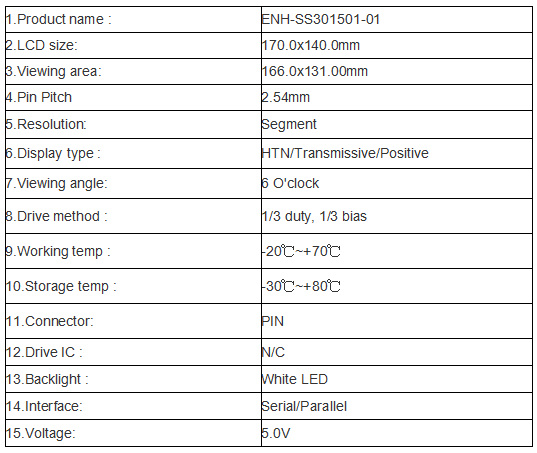 | 1.Product name : | ENH-SS301501-01 |
|---|---|
| 2.LCD size: | 170.0x140.0mm |
| 3.Viewing area: | 166.0x131.00mm |
| 4.Pin Pitch | 2.54mm |
| 5.Resolution: | Segment |
| 6.Display type : | HTN/Transmissive/Positive |
| 7.Viewing angle: | 6 O'clock |
| 8.Drive method : | 1/3 duty, 1/3 bias |
| 9.Working temp : | -20℃~+70℃ |
| 10.Storage temp : | -30℃~+80℃ |
| 11.Connector: | PIN |
| 12.Drive IC : | N/C |
| 13.Backlight : | White LED |
| 14.Interface: | Serial/Parallel |
| 15.Voltage: | 5.0V |